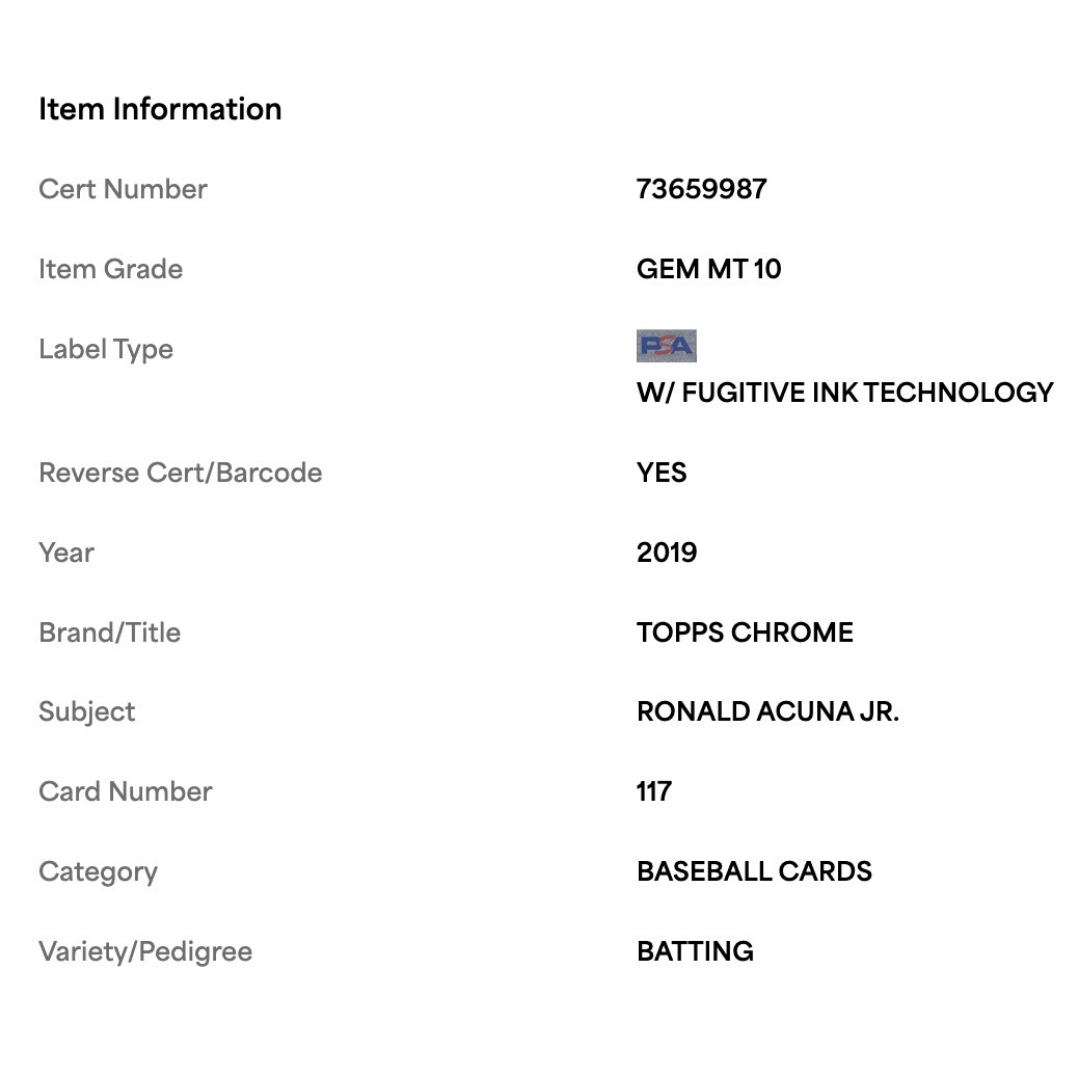 Item Information

| | |
|---|---|
| Cert Number | 73659987 |
| Item Grade | GEM MT 10 |
| Label Type | PSA W/ FUGITIVE INK TECHNOLOGY |
| Reverse Cert/Barcode | YES |
| Year | 2019 |
| Brand/Title | TOPPS CHROME |
| Subject | RONALD ACUNA JR. |
| Card Number | 117 |
| Category | BASEBALL CARDS |
| Variety/Pedigree | BATTING |